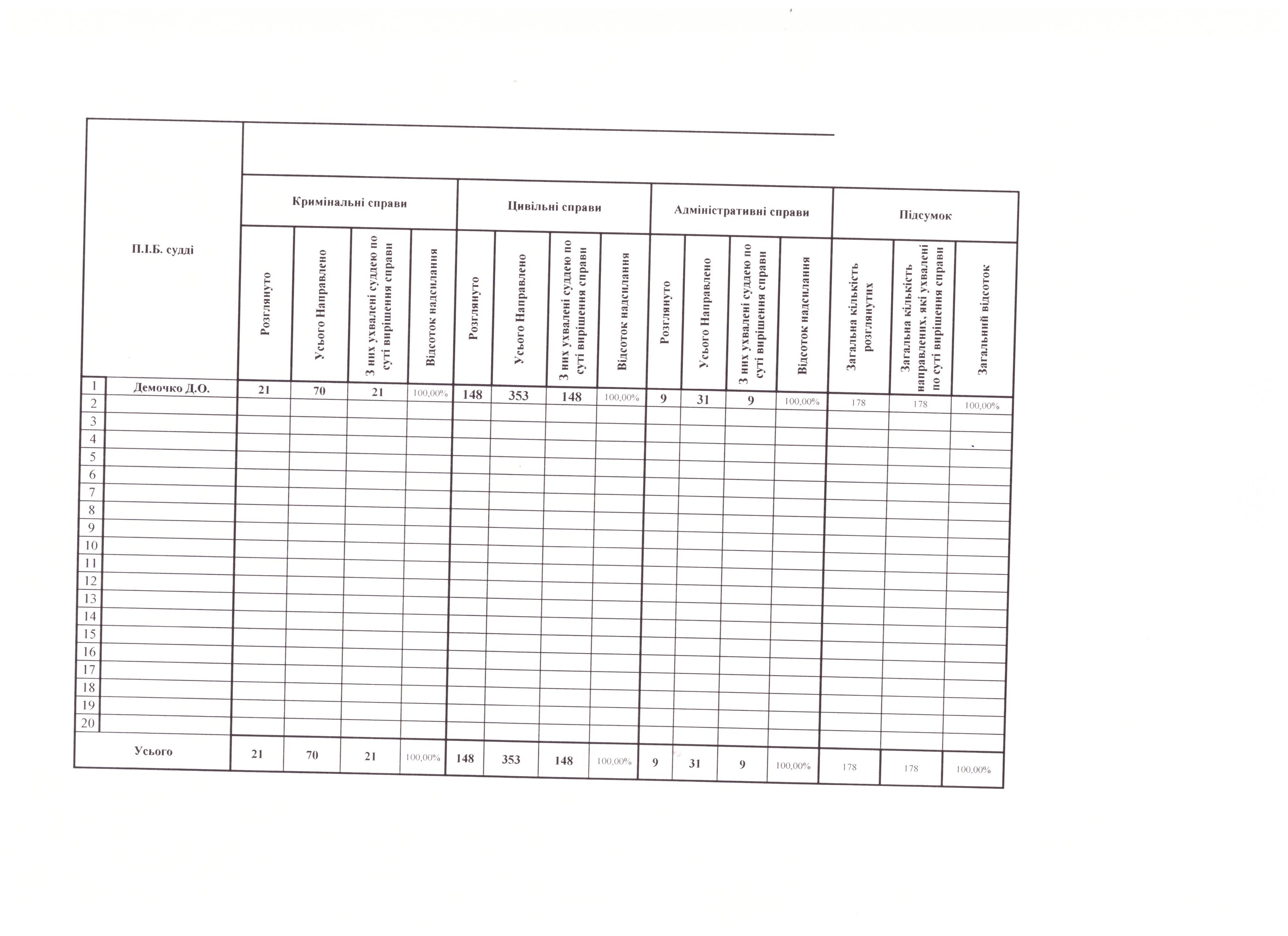 |  | П.І.Б. судді | Кримінальні справи |  |  |  | Цивільні справи |  |  |  | Адміністративні справи |  |  |  | Підсумок |  |  |
|---|---|---|---|---|---|---|---|---|---|---|---|---|---|---|---|---|
|  |  | Розглянуто | Усього Направлено | З них ухвалені суддею по суті вирішення справи | Відсоток надсилання | Розглянуто | Усього Направлено | З них ухвалені суддею по суті вирішення справи | Відсоток надсилання | Розглянуто | Усього Направлено | З них ухвалені суддею по суті вирішення справи | Відсоток надсилання | Загальна кількість розглянутих | Загальна кількість направлених, які ухвалені по суті вирішення справи | Загальний відсоток |
| 1 | Демочко Д.О. | 21 | 70 | 21 | 100,00% | 148 | 353 | 148 | 100,00% | 9 | 31 | 9 | 100,00% | 178 | 178 | 100,00% |
| 2 |  |  |  |  |  |  |  |  |  |  |  |  |  |  |  |  |
| 3 |  |  |  |  |  |  |  |  |  |  |  |  |  |  |  |  |
| 4 |  |  |  |  |  |  |  |  |  |  |  |  |  |  |  |  |
| 5 |  |  |  |  |  |  |  |  |  |  |  |  |  |  |  |  |
| 6 |  |  |  |  |  |  |  |  |  |  |  |  |  |  |  |  |
| 7 |  |  |  |  |  |  |  |  |  |  |  |  |  |  |  |  |
| 8 |  |  |  |  |  |  |  |  |  |  |  |  |  |  |  |  |
| 9 |  |  |  |  |  |  |  |  |  |  |  |  |  |  |  |  |
| 10 |  |  |  |  |  |  |  |  |  |  |  |  |  |  |  |  |
| 11 |  |  |  |  |  |  |  |  |  |  |  |  |  |  |  |  |
| 12 |  |  |  |  |  |  |  |  |  |  |  |  |  |  |  |  |
| 13 |  |  |  |  |  |  |  |  |  |  |  |  |  |  |  |  |
| 14 |  |  |  |  |  |  |  |  |  |  |  |  |  |  |  |  |
| 15 |  |  |  |  |  |  |  |  |  |  |  |  |  |  |  |  |
| 16 |  |  |  |  |  |  |  |  |  |  |  |  |  |  |  |  |
| 17 |  |  |  |  |  |  |  |  |  |  |  |  |  |  |  |  |
| 18 |  |  |  |  |  |  |  |  |  |  |  |  |  |  |  |  |
| 19 |  |  |  |  |  |  |  |  |  |  |  |  |  |  |  |  |
| 20 |  |  |  |  |  |  |  |  |  |  |  |  |  |  |  |  |
| Усього |  | 21 | 70 | 21 | 100,00% | 148 | 353 | 148 | 100,00% | 9 | 31 | 9 | 100,00% | 178 | 178 | 100,00% |